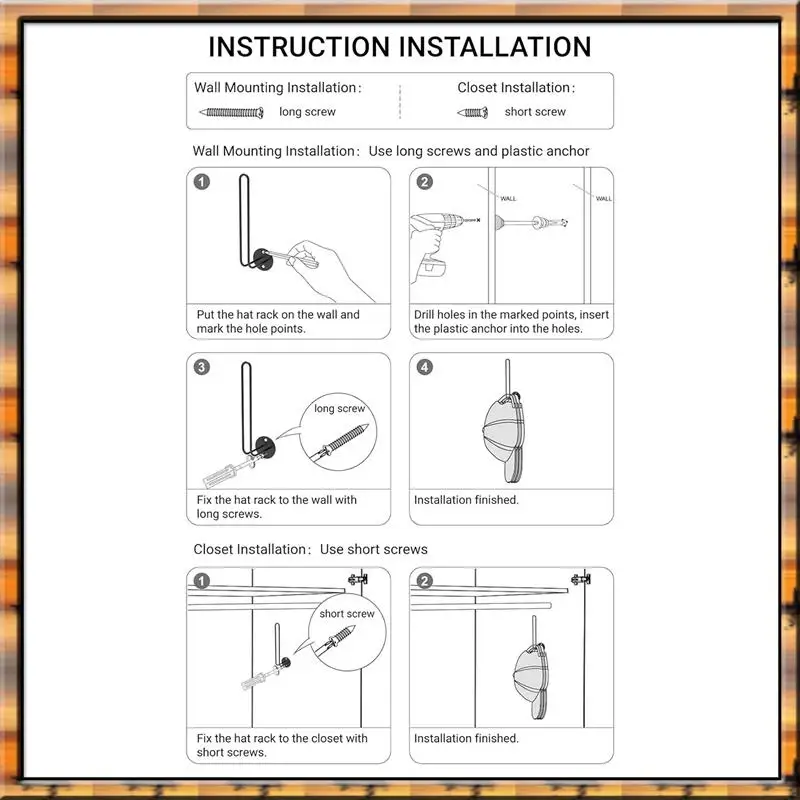 INSTRUCTION INSTALLATION

Wall Mounting Installation:
long screw

Closet Installation:
short screw

Wall Mounting Installation: Use long screws and plastic anchor

1
Put the hat rack on the wall and mark the hole points.

2
WALL
WALL
Drill holes in the marked points, insert the plastic anchor into the holes.

3
long screw
Fix the hat rack to the wall with long screws.

4
Installation finished.

Closet Installation: Use short screws

1
short screw
Fix the hat rack to the closet with short screws.

2
Installation finished.